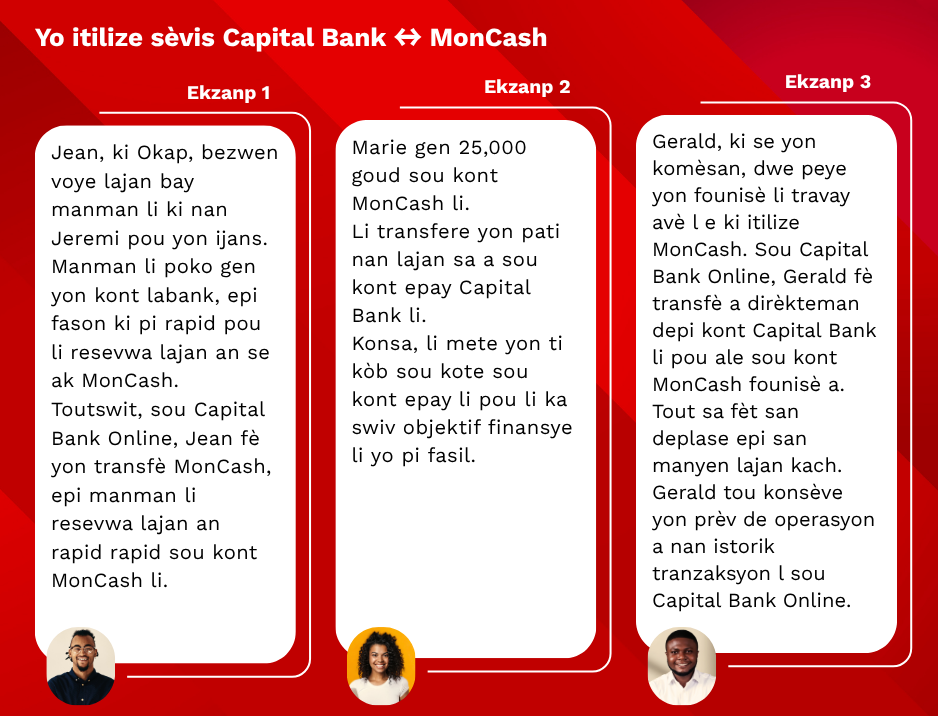 Yo itilize sèvis Capital Bank ↔ MonCash

Ekzanp 1

Jean, ki Okap, bezwen voye lajan bay manman li ki nan Jeremi pou yon ijans. Manman li poko gen yon kont labank, epi fason ki pi rapid pou li resevwa lajan an se ak MonCash.
Toutswit, sou Capital Bank Online, Jean fè yon transfè MonCash, epi manman li resevwa lajan an rapid rapid sou kont MonCash li.

Ekzanp 2

Marie gen 25,000 goud sou kont MonCash li.
Li transfere yon pati nan lajan sa a sou kont epay Capital Bank li.
Konsa, li mete yon ti kòb sou kote sou kont epay li pou li ka swiv objektif finansye li yo pi fasil.

Ekzanp 3

Gerald, ki se yon komèsan, dwe peye yon founisè li travay avè l e ki itilize MonCash. Sou Capital Bank Online, Gerald fè transfè a dirèkteman depi kont Capital Bank li pou ale sou kont MonCash founisè a. Tout sa fèt san deplase epi san manyen lajan kach. Gerald tou konsève yon prèv de operasyon a nan istorik tranzaksyon l sou Capital Bank Online.